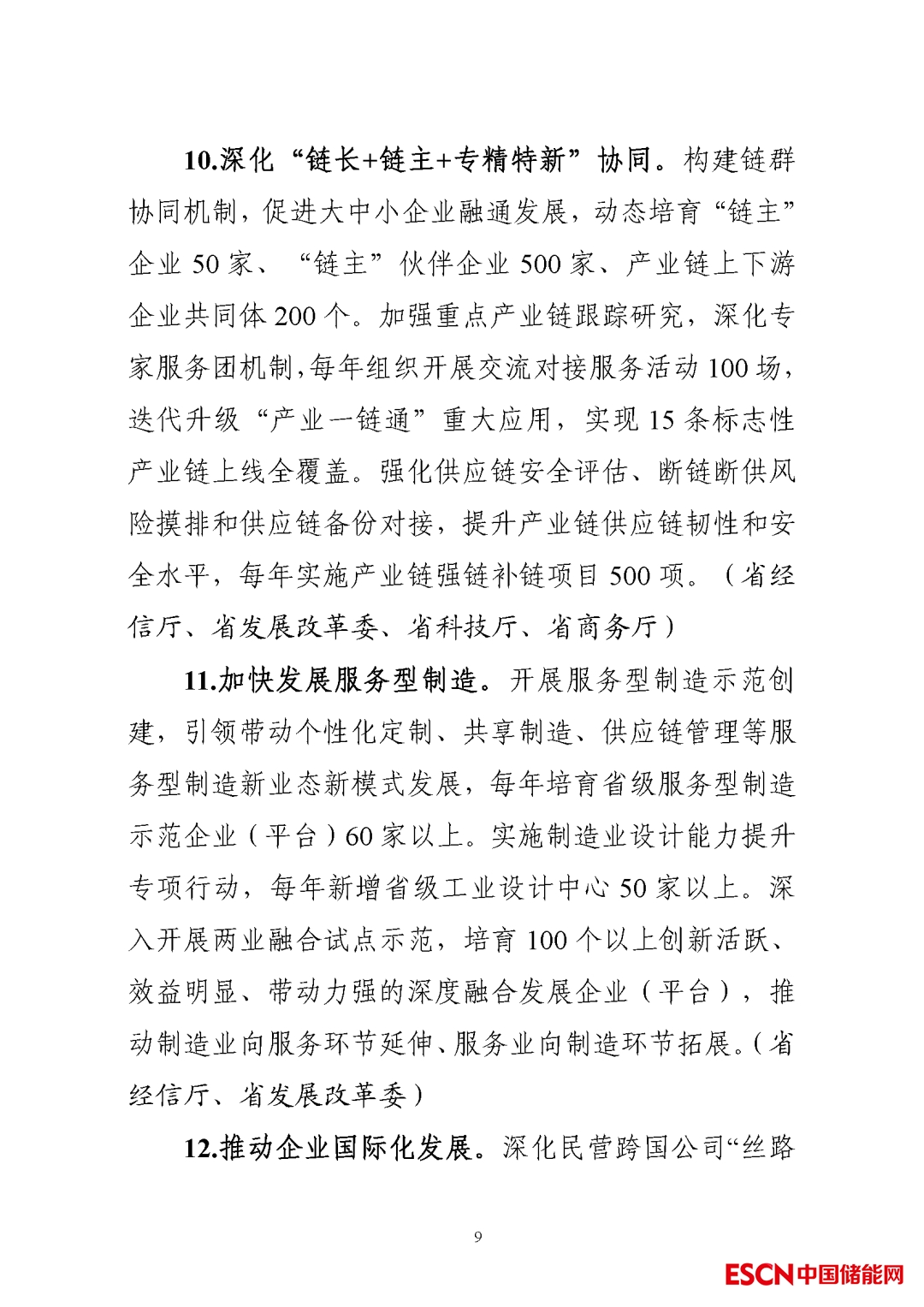 10.深化“链长+链主+专精特新”协同。构建链群协同机制，促进大中小企业融通发展，动态培育“链主”企业 50 家、“链主”伙伴企业 500 家、产业链上下游企业共同体 200 个。加强重点产业链跟踪研究，深化专家服务团机制，每年组织开展交流对接服务活动 100 场，迭代升级“产业一链通”重大应用，实现 15 条标志性产业链上线全覆盖。强化供应链安全评估、断链断供风险摸排和供应链备份对接，提升产业链供应链韧性和安全水平，每年实施产业链强链补链项目 500 项。（省经信厅、省发展改革委、省科技厅、省商务厅）

11.加快发展服务型制造。开展服务型制造示范创建，引领带动个性化定制、共享制造、供应链管理等服务型制造新业态新模式发展，每年培育省级服务型制造示范企业（平台）60 家以上。实施制造业设计能力提升专项行动，每年新增省级工业设计中心 50 家以上。深入开展两业融合试点示范，培育 100 个以上创新活跃、效益明显、带动力强的深度融合发展企业（平台），推动制造业向服务环节延伸、服务业向制造环节拓展。（省经信厅、省发展改革委）

12.推动企业国际化发展。深化民营跨国公司“丝路

9

ESCN中国储能网